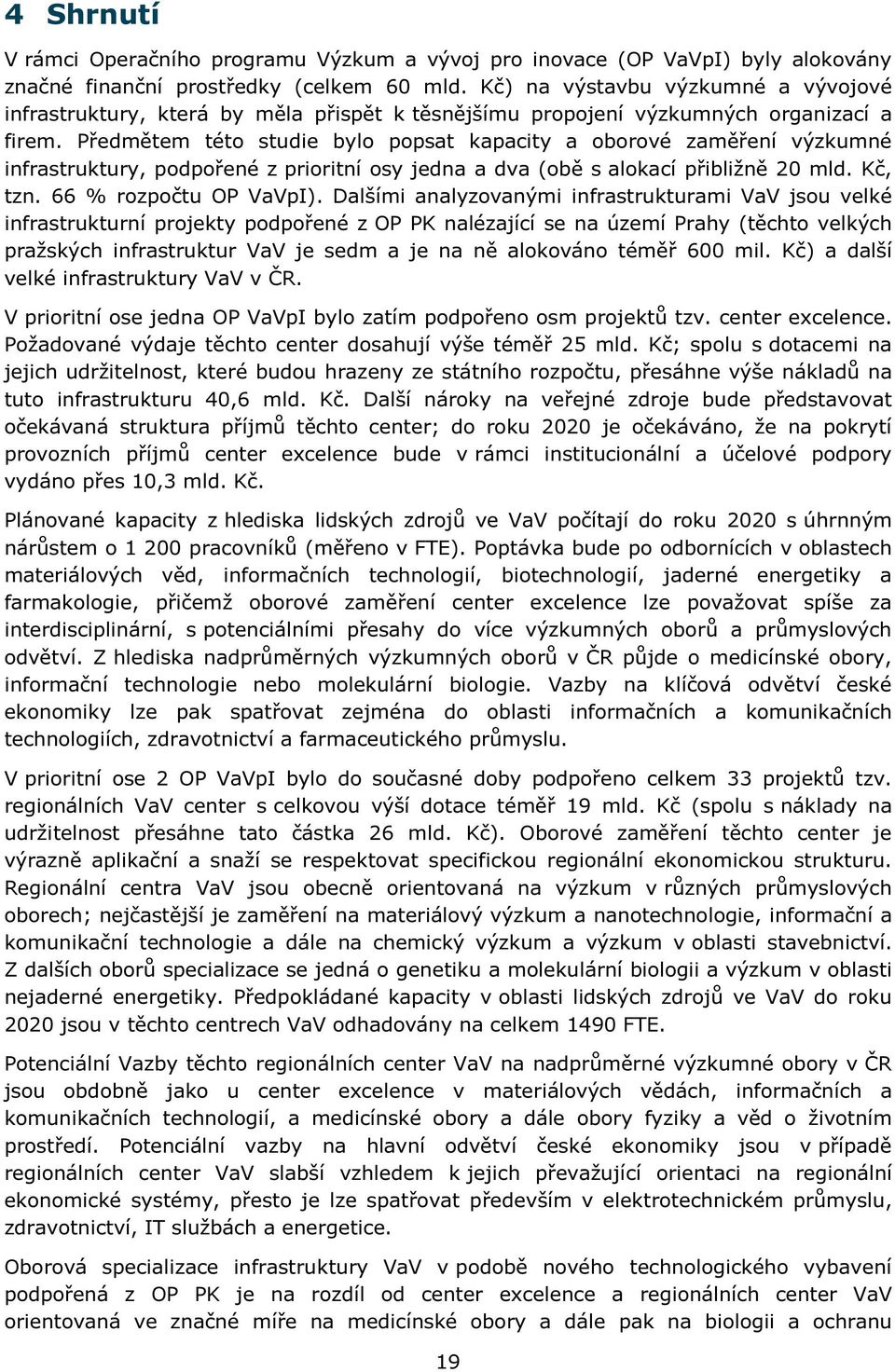 4 Shrnutí

V rámci Operačního programu Výzkum a vývoj pro inovace (OP VaVpI) byly alokovány značné finanční prostředky (celkem 60 mld. Kč) na výstavbu výzkumné a vývojové infrastruktury, která by měla přispět k těsnějšímu propojení výzkumných organizací a firem. Předmětem této studie bylo popsat kapacity a oborové zaměření výzkumné infrastruktury, podpořené z prioritní osy jedna a dva (obě s alokací přibližně 20 mld. Kč, tzn. 66 % rozpočtu OP VaVpI). Dalšími analyzovanými infrastrukturami VaV jsou velké infrastrukturní projekty podpořené z OP PK nalézající se na území Prahy (těchto velkých pražských infrastruktur VaV je sedm a je na ně alokováno téměř 600 mil. Kč) a další velké infrastruktury VaV v ČR.

V prioritní ose jedna OP VaVpI bylo zatím podpořeno osm projektů tzv. center excelence. Požadované výdaje těchto center dosahují výše téměř 25 mld. Kč; spolu s dotacemi na jejich udržitelnost, které budou hrazeny ze státního rozpočtu, přesáhne výše nákladů na tuto infrastrukturu 40,6 mld. Kč. Další nároky na veřejné zdroje bude představovat očekávaná struktura příjmů těchto center; do roku 2020 je očekáváno, že na pokrytí provozních příjmů center excelence bude v rámci institucionální a účelové podpory vydáno přes 10,3 mld. Kč.

Plánované kapacity z hlediska lidských zdrojů ve VaV počítají do roku 2020 s úhrnným nárůstem o 1 200 pracovníků (měřeno v FTE). Poptávka bude po odbornících v oblastech materiálových věd, informačních technologií, biotechnologií, jaderné energetiky a farmakologie, přičemž oborové zaměření center excelence lze považovat spíše za interdisciplinární, s potenciálními přesahy do více výzkumných oborů a průmyslových odvětví. Z hlediska nadprůměrných výzkumných oborů v ČR půjde o medicínské obory, informační technologie nebo molekulární biologie. Vazby na klíčová odvětví české ekonomiky lze pak spatřovat zejména do oblasti informačních a komunikačních technologiích, zdravotnictví a farmaceutického průmyslu.

V prioritní ose 2 OP VaVpI bylo do současné doby podpořeno celkem 33 projektů tzv. regionálních VaV center s celkovou výší dotace téměř 19 mld. Kč (spolu s náklady na udržitelnost přesáhne tato částka 26 mld. Kč). Oborové zaměření těchto center je výrazně aplikační a snaží se respektovat specifickou regionální ekonomickou strukturu. Regionální centra VaV jsou obecně orientovaná na výzkum v různých průmyslových oborech; nejčastější je zaměření na materiálový výzkum a nanotechnologie, informační a komunikační technologie a dále na chemický výzkum a výzkum v oblasti stavebnictví. Z dalších oborů specializace se jedná o genetiku a molekulární biologii a výzkum v oblasti nejaderné energetiky. Předpokládané kapacity v oblasti lidských zdrojů ve VaV do roku 2020 jsou v těchto centrech VaV odhadovány na celkem 1490 FTE.

Potenciální Vazby těchto regionálních center VaV na nadprůměrné výzkumné obory v ČR jsou obdobně jako u center excelence v materiálových vědách, informačních a komunikačních technologií, a medicínské obory a dále obory fyziky a věd o životním prostředí. Potenciální vazby na hlavní odvětví české ekonomiky jsou v případě regionálních center VaV slabší vzhledem k jejich převažující orientaci na regionální ekonomické systémy, přesto je lze spatřovat především v elektrotechnickém průmyslu, zdravotnictví, IT službách a energetice.

Oborová specializace infrastruktury VaV v podobě nového technologického vybavení podpořená z OP PK je na rozdíl od center excelence a regionálních center VaV orientovaná ve značné míře na medicínské obory a dále pak na biologii a ochranu

19